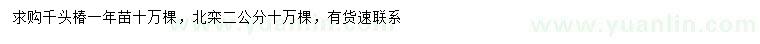 求购千头椿一年苗十万棵，北栾二公分十万棵，有货速联系

www.yuanlin.com

www.yuanlin.com